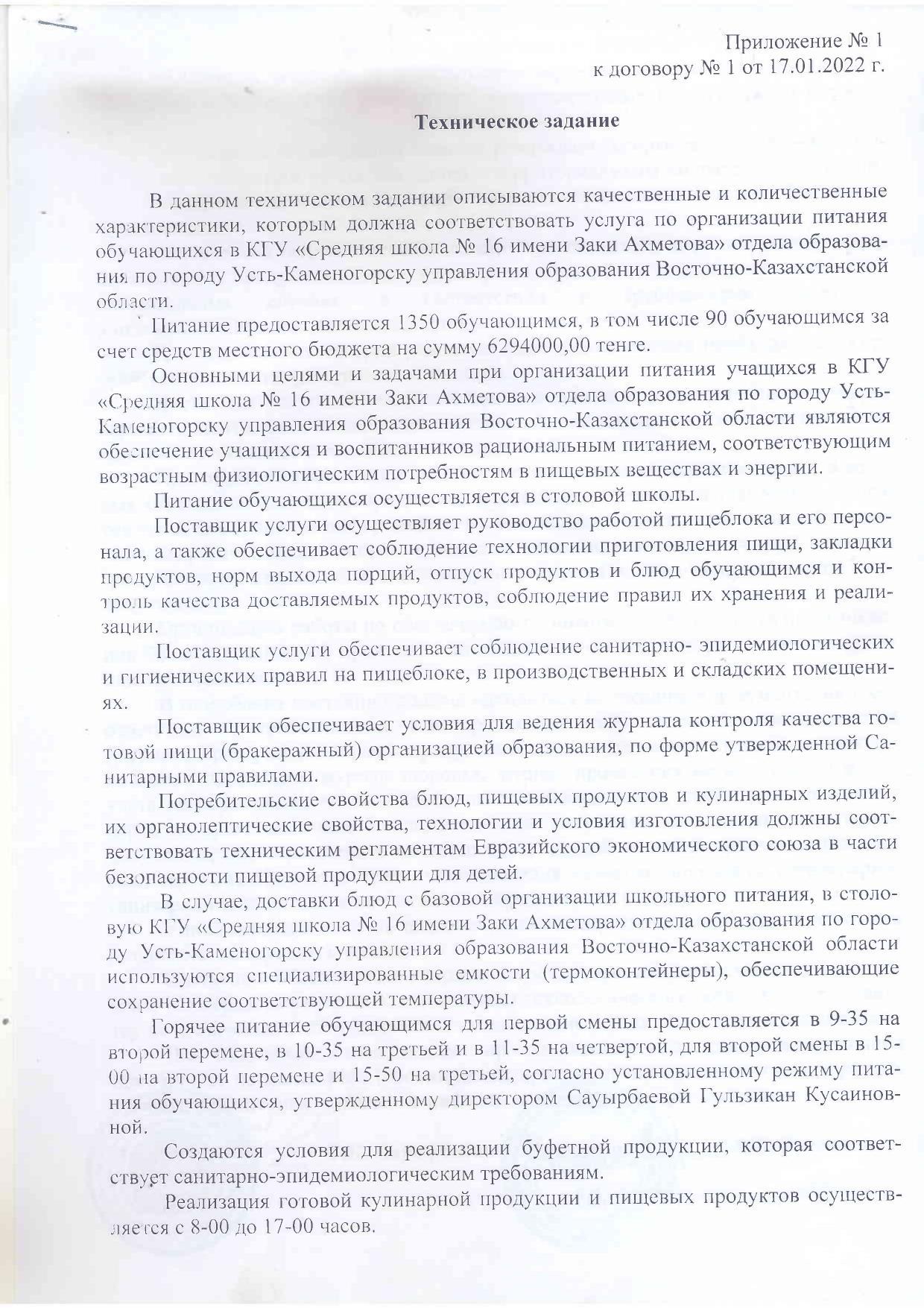 Приложение № 1
к договору № 1 от 17.01.2022 г.

Техническое задание

В данном техническом задании описываются качественные и количественные характеристики, которым должна соответствовать услуга по организации питания обучающихся в КГУ «Средняя школа № 16 имени Заки Ахметова» отдела образования по городу Усть-Каменогорску управления образования Восточно-Казахстанской области.

Питание предоставляется 1350 обучающимся, в том числе 90 обучающимся за счет средств местного бюджета на сумму 6294000,00 тенге.

Основными целями и задачами при организации питания учащихся в КГУ «Средняя школа № 16 имени Заки Ахметова» отдела образования по городу Усть-Каменогорску управления образования Восточно-Казахстанской области являются обеспечение учащихся и воспитанников рациональным питанием, соответствующим возрастным физиологическим потребностям в пищевых веществах и энергии.

Питание обучающихся осуществляется в столовой школы.

Поставщик услуги осуществляет руководство работой пищеблока и его персонала, а также обеспечивает соблюдение технологии приготовления пищи, закладки продуктов, норм выхода порций, отпуск продуктов и блюд обучающимся и контроль качества доставляемых продуктов, соблюдение правил их хранения и реализации.

Поставщик услуги обеспечивает соблюдение санитарно- эпидемиологических и гигиенических правил на пищеблоке, в производственных и складских помещениях.

Поставщик обеспечивает условия для ведения журнала контроля качества готовой пищи (бракеражный) организацией образования, по форме утвержденной Санитарными правилами.

Потребительские свойства блюд, пищевых продуктов и кулинарных изделий, их органолептические свойства, технологии и условия изготовления должны соответствовать техническим регламентам Евразийского экономического союза в части безопасности пищевой продукции для детей.

В случае, доставки блюд с базовой организации школьного питания, в столовую КГУ «Средняя школа № 16 имени Заки Ахметова» отдела образования по городу Усть-Каменогорску управления образования Восточно-Казахстанской области используются специализированные емкости (термоконтейнеры), обеспечивающие сохранение соответствующей температуры.

Горячее питание обучающимся для первой смены предоставляется в 9-35 на второй перемене, в 10-35 на третьей и в 11-35 на четвертой, для второй смены в 15-00 на второй перемене и 15-50 на третьей, согласно установленному режиму питания обучающихся, утвержденному директором Сауырбаевой Гульзикан Кусаиновной.

Создаются условия для реализации буфетной продукции, которая соответствует санитарно-эпидемиологическим требованиям.

Реализация готовой кулинарной продукции и пищевых продуктов осуществляется с 8-00 до 17-00 часов.